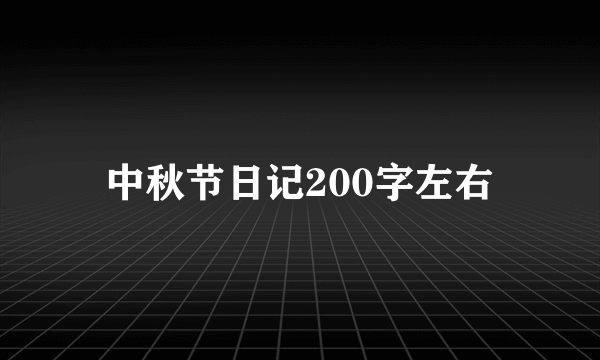 中秋节日记200字左右